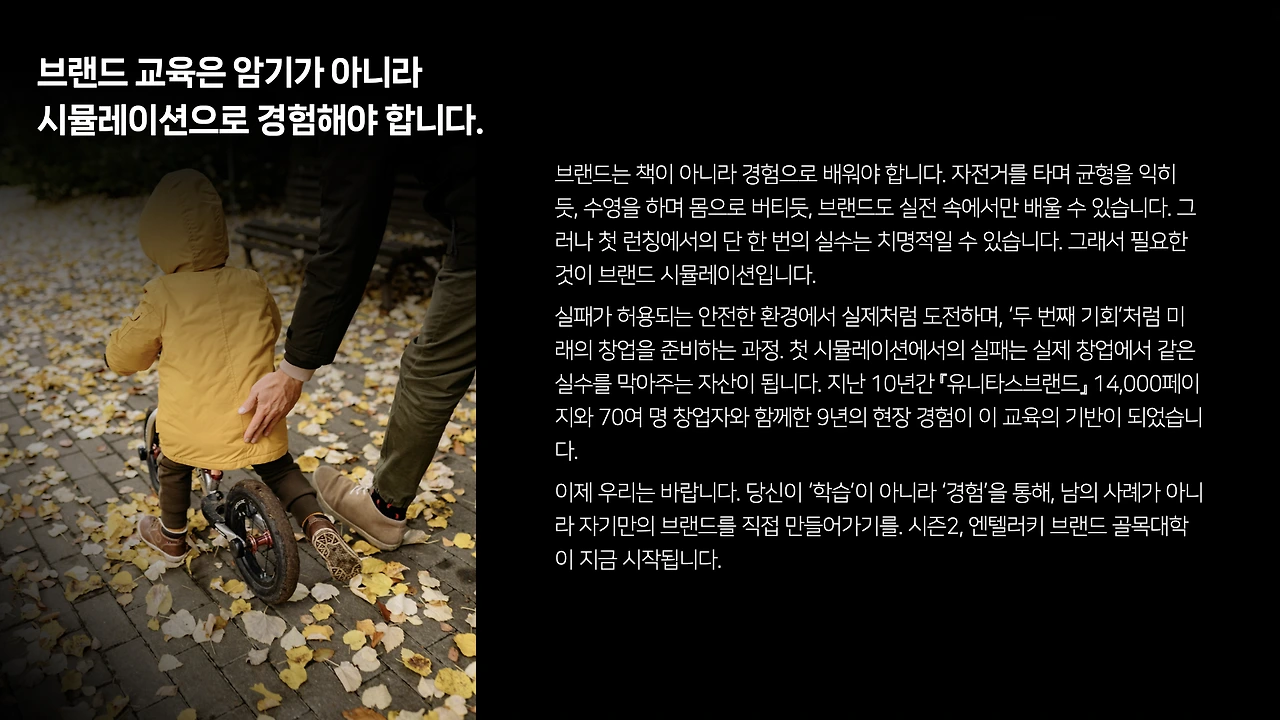 브랜드 교육은 암기가 아니라
시뮬레이션으로 경험해야 합니다.

브랜드는 책이 아니라 경험으로 배워야 합니다. 자전거를 타며 균형을 익히듯, 수영을 하며 몸으로 버티듯, 브랜드도 실전 속에서만 배울 수 있습니다. 그러나 첫 런칭에서의 단 한 번의 실수는 치명적일 수 있습니다. 그래서 필요한 것이 브랜드 시뮬레이션입니다.

실패가 허용되는 안전한 환경에서 실제처럼 도전하며, '두 번째 기회'처럼 미래의 창업을 준비하는 과정. 첫 시뮬레이션에서의 실패는 실제 창업에서 같은 실수를 막아주는 자산이 됩니다. 지난 10년간 『유니타스브랜드』 14,000페이지와 70여 명 창업자와 함께한 9년의 현장 경험이 이 교육의 기반이 되었습니다.

이제 우리는 바랍니다. 당신이 '학습'이 아니라 '경험'을 통해, 남의 사례가 아니라 자기만의 브랜드를 직접 만들어가기를. 시즌2, 엔텔러키 브랜드 골목대학이 지금 시작됩니다.